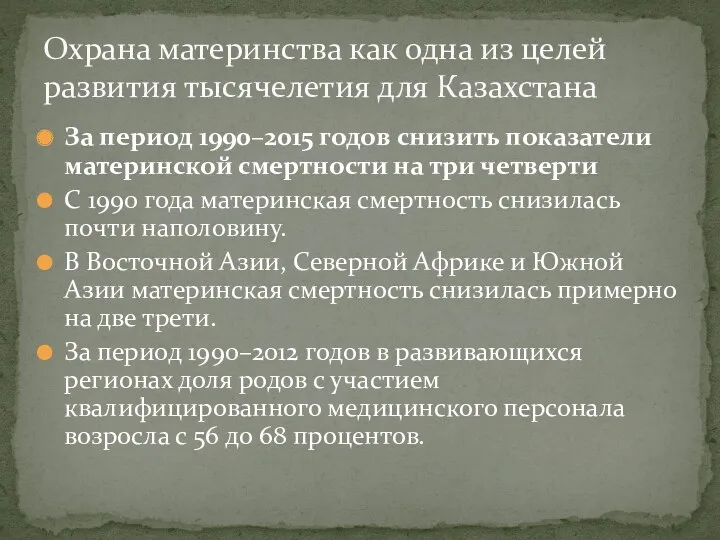 Охрана материнства как одна из целей развития тысячелетия для Казахстана

За период 1990–2015 годов снизить показатели материнской смертности на три четверти

С 1990 года материнская смертность снизилась почти наполовину.

В Восточной Азии, Северной Африке и Южной Азии материнская смертность снизилась примерно на две трети.

За период 1990–2012 годов в развивающихся регионах доля родов с участием квалифицированного медицинского персонала возросла с 56 до 68 процентов.